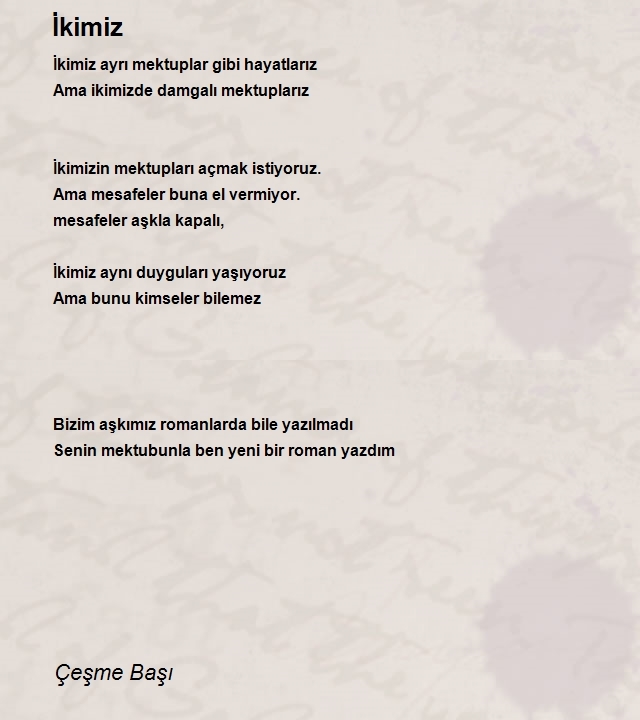 İkimiz

İkimiz ayrı mektuplar gibi hayatlarız
Ama ikimizde damgalı mektuplarız

İkimizin mektupları açmak istiyoruz.
Ama mesafeler buna el vermiyor.
mesafeler aşkla kapalı,

İkimiz aynı duyguları yaşıyoruz
Ama bunu kimseler bilemez

Bizim aşkımız romanlarda bile yazılmadı
Senin mektubunla ben yeni bir roman yazdım

Çeşme Başı